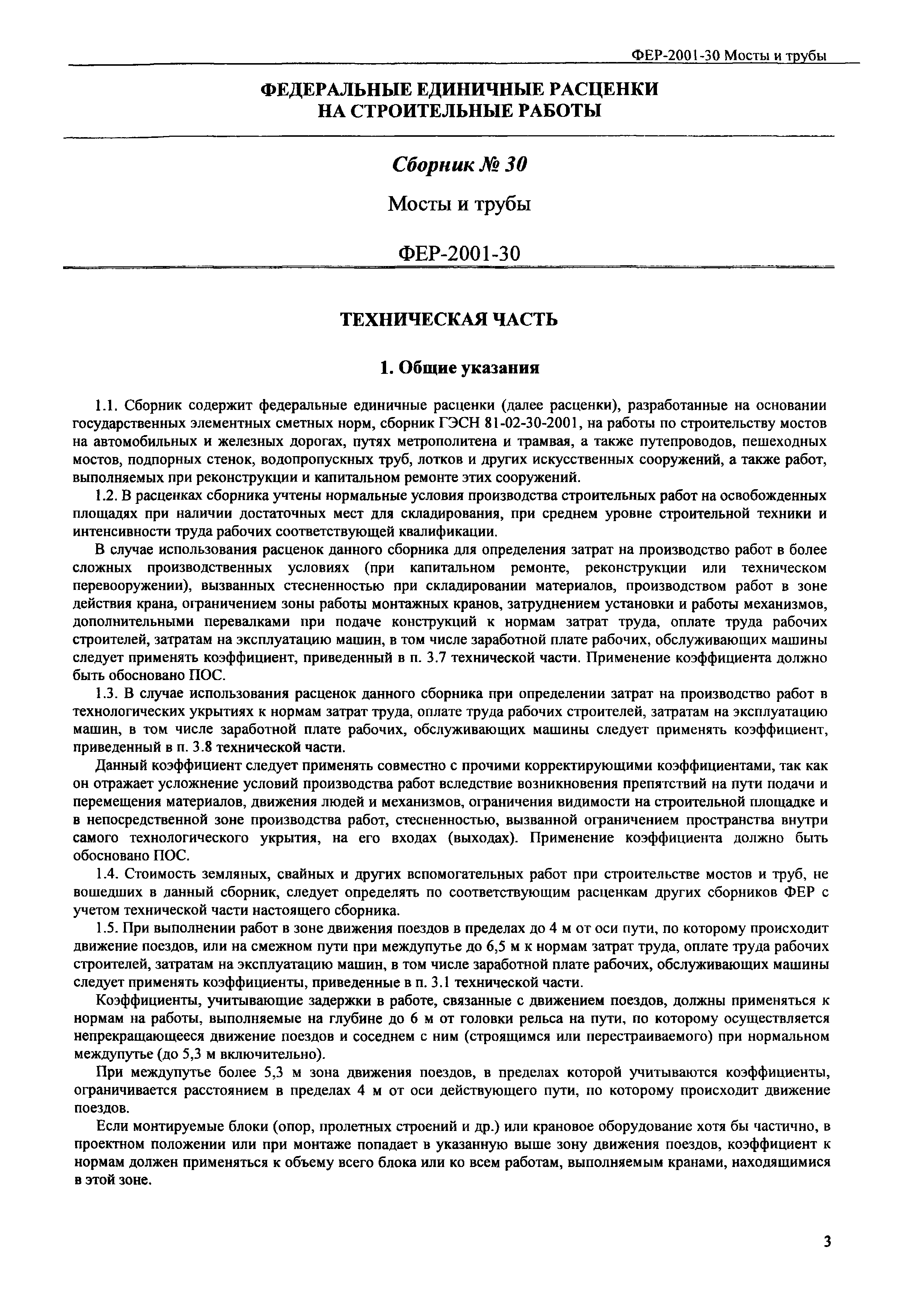 ФЕР-2001-30 Мосты и трубы

ФЕДЕРАЛЬНЫЕ ЕДИНИЧНЫЕ РАСЦЕНКИ
НА СТРОИТЕЛЬНЫЕ РАБОТЫ

Сборник № 30

Мосты и трубы

ФЕР-2001-30

ТЕХНИЧЕСКАЯ ЧАСТЬ

1. Общие указания

1.1. Сборник содержит федеральные единичные расценки (далее расценки), разработанные на основании государственных элементных сметных норм, сборник ГЭСН 81-02-30-2001, на работы по строительству мостов на автомобильных и железных дорогах, путях метрополитена и трамвая, а также путепроводов, пешеходных мостов, подпорных стенок, водопропускных труб, лотков и других искусственных сооружений, а также работ, выполняемых при реконструкции и капитальном ремонте этих сооружений.

1.2. В расценках сборника учтены нормальные условия производства строительных работ на освобожденных площадях при наличии достаточных мест для складирования, при среднем уровне строительной техники и интенсивности труда рабочих соответствующей квалификации.

В случае использования расценок данного сборника для определения затрат на производство работ в более сложных производственных условиях (при капитальном ремонте, реконструкции или техническом перевооружении), вызванных стесненностью при складировании материалов, производством работ в зоне действия крана, ограничением зоны работы монтажных кранов, затруднением установки и работы механизмов, дополнительными перевалками при подаче конструкций к нормам затрат труда, оплате труда рабочих строителей, затратам на эксплуатацию машин, в том числе заработной плате рабочих, обслуживающих машины следует применять коэффициент, приведенный в п. 3.7 технической части. Применение коэффициента должно быть обосновано ПОС.

1.3. В случае использования расценок данного сборника при определении затрат на производство работ в технологических укрытиях к нормам затрат труда, оплате труда рабочих строителей, затратам на эксплуатацию машин, в том числе заработной плате рабочих, обслуживающих машины следует применять коэффициент, приведенный в п. 3.8 технической части.

Данный коэффициент следует применять совместно с прочими корректирующими коэффициентами, так как он отражает усложнение условий производства работ вследствие возникновения препятствий на пути подачи и перемещения материалов, движения людей и механизмов, ограничения видимости на строительной площадке и в непосредственной зоне производства работ, стесненностью, вызванной ограничением пространства внутри самого технологического укрытия, на его входах (выходах). Применение коэффициента должно быть обосновано ПОС.

1.4. Стоимость земляных, свайных и других вспомогательных работ при строительстве мостов и труб, не вошедших в данный сборник, следует определять по соответствующим расценкам других сборников ФЕР с учетом технической части настоящего сборника.

1.5. При выполнении работ в зоне движения поездов в пределах до 4 м от оси пути, по которому происходит движение поездов, или на смежном пути при междупутье до 6,5 м к нормам затрат труда, оплате труда рабочих строителей, затратам на эксплуатацию машин, в том числе заработной плате рабочих, обслуживающих машины следует применять коэффициенты, приведенные в п. 3.1 технической части.

Коэффициенты, учитывающие задержки в работе, связанные с движением поездов, должны применяться к нормам на работы, выполняемые на глубине до 6 м от головки рельса на пути, по которому осуществляется непрекращающееся движение поездов и соседнем с ним (строящимся или перестраиваемого) при нормальном междупутье (до 5,3 м включительно).

При междупутье более 5,3 м зона движения поездов, в пределах которой учитываются коэффициенты, ограничивается расстоянием в пределах 4 м от оси действующего пути, по которому происходит движение поездов.

Если монтируемые блоки (опор, пролетных строений и др.) или крановое оборудование хотя бы частично, в проектном положении или при монтаже попадает в указанную выше зону движения поездов, коэффициент к нормам должен применяться к объему всего блока или ко всем работам, выполняемым кранами, находящимися в этой зоне.

3